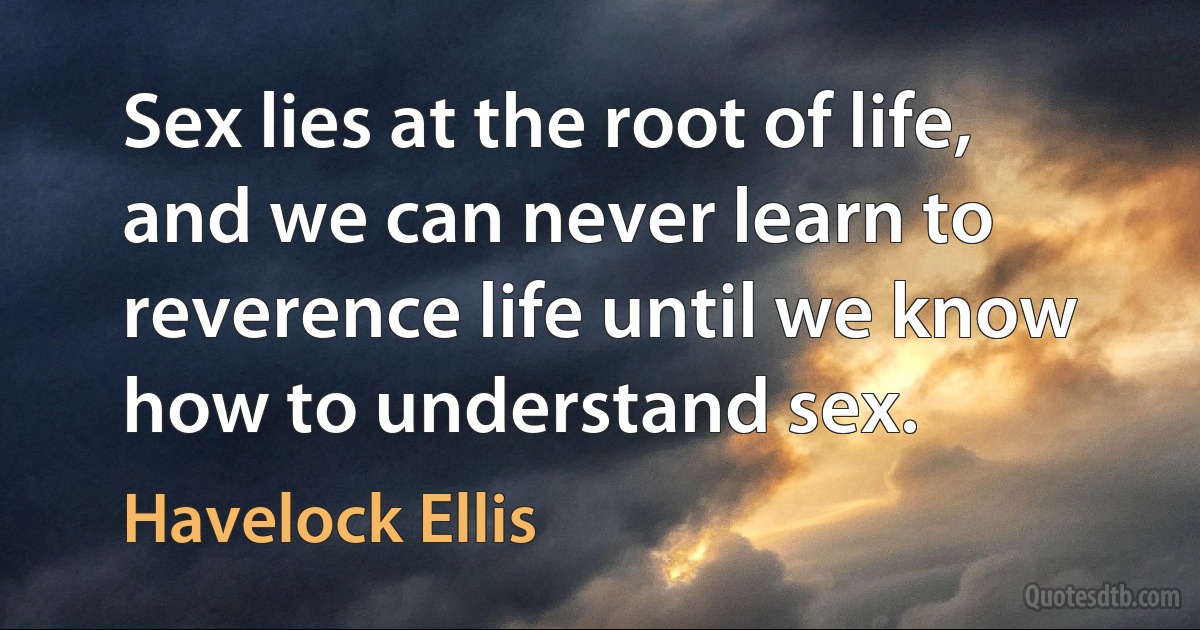 Sex lies at the root of life, and we can never learn to reverence life until we know how to understand sex.

Havelock Ellis

Quotesdtb.com